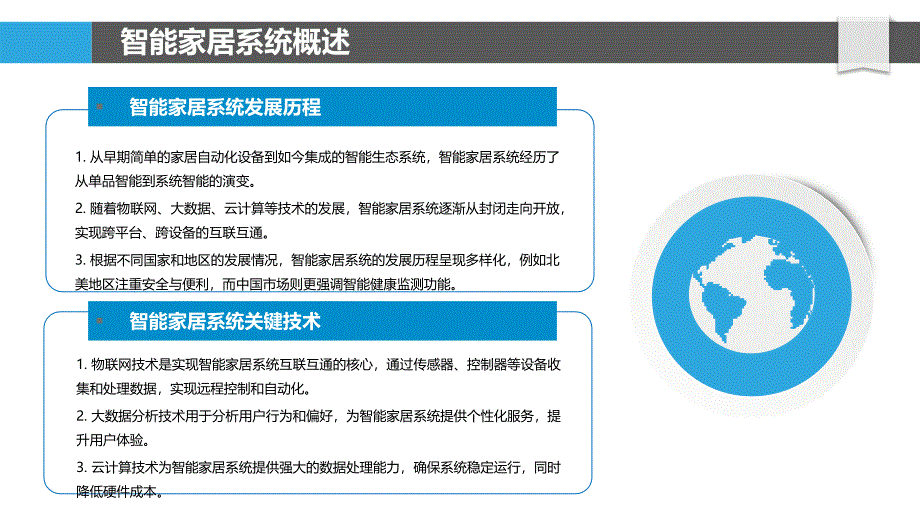 智能家居系统概述

智能家居系统发展历程

1. 从早期简单的家居自动化设备到如今集成的智能生态系统，智能家居系统经历了从单品智能到系统智能的演变。

2. 随着物联网、大数据、云计算等技术的发展，智能家居系统逐渐从封闭走向开放，实现跨平台、跨设备的互联互通。

3. 根据不同国家和地区的发展情况，智能家居系统的发展历程呈现多样化，例如北美地区注重安全与便利，而中国市场则更强调智能健康监测功能。

智能家居系统关键技术

1. 物联网技术是实现智能家居系统互联互通的核心，通过传感器、控制器等设备收集和处理数据，实现远程控制和自动化。

2. 大数据分析技术用于分析用户行为和偏好，为智能家居系统提供个性化服务，提升用户体验。

3. 云计算技术为智能家居系统提供强大的数据处理能力，确保系统稳定运行，同时降低硬件成本。